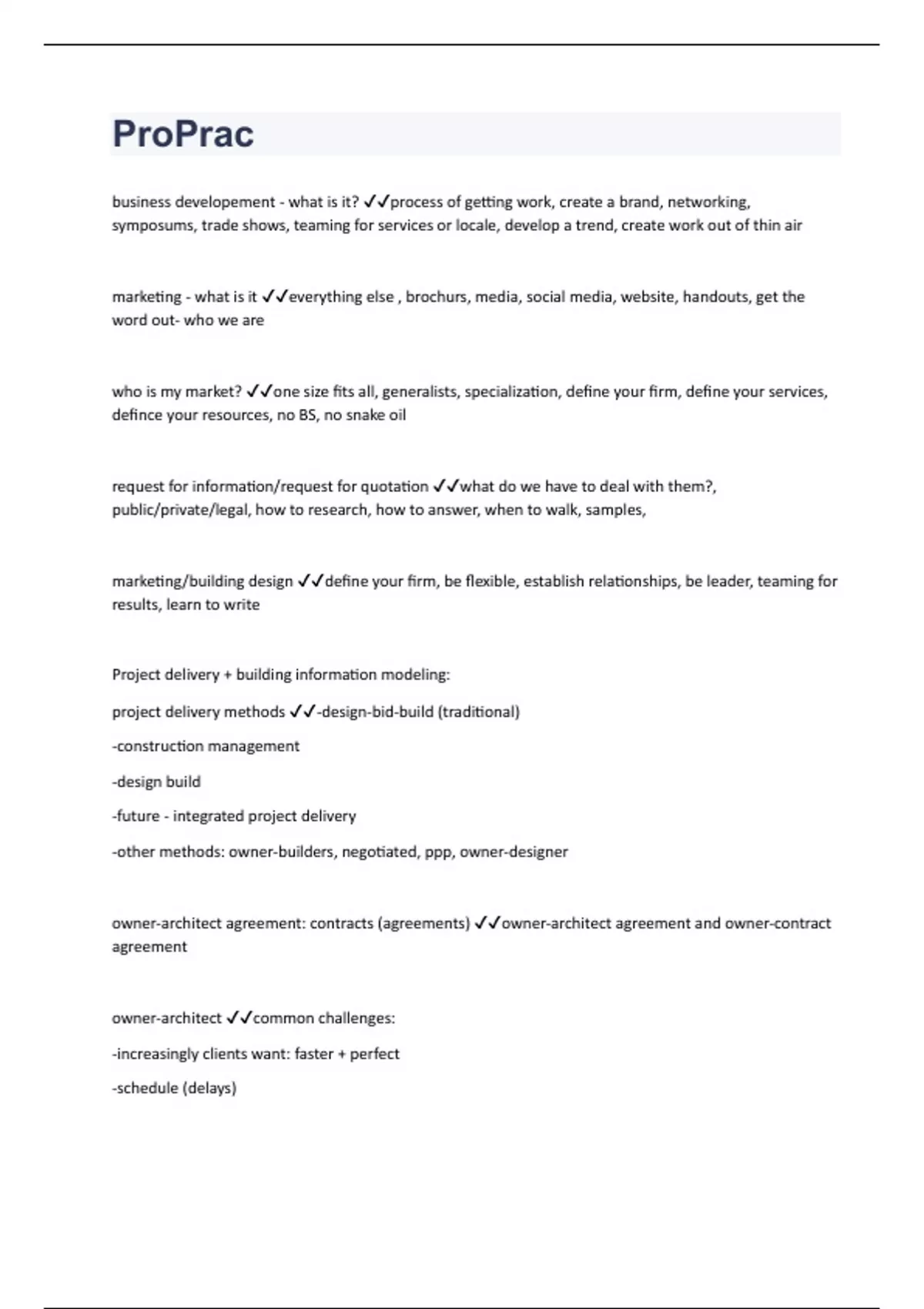 ProPrac

business developement - what is it? ✓✓process of getting work, create a brand, networking, symposums, trade shows, teaming for services or locale, develop a trend, create work out of thin air

marketing - what is it ✓✓everything else , brochurs, media, social media, website, handouts, get the word out- who we are

who is my market? ✓✓one size fits all, generalists, specialization, define your firm, define your services, defince your resources, no BS, no snake oil

request for information/request for quotation ✓✓what do we have to deal with them?, public/private/legal, how to research, how to answer, when to walk, samples,

marketing/building design ✓✓define your firm, be flexible, establish relationships, be leader, teaming for results, learn to write

Project delivery + building information modeling:

project delivery methods ✓✓-design-bid-build (traditional)

-construction management

-design build

-future - integrated project delivery

-other methods: owner-builders, negotiated, ppp, owner-designer

owner-architect agreement: contracts (agreements) ✓✓owner-architect agreement and owner-contract agreement

owner-architect ✓✓common challenges:

-increasingly clients want: faster + perfect

-schedule (delays)